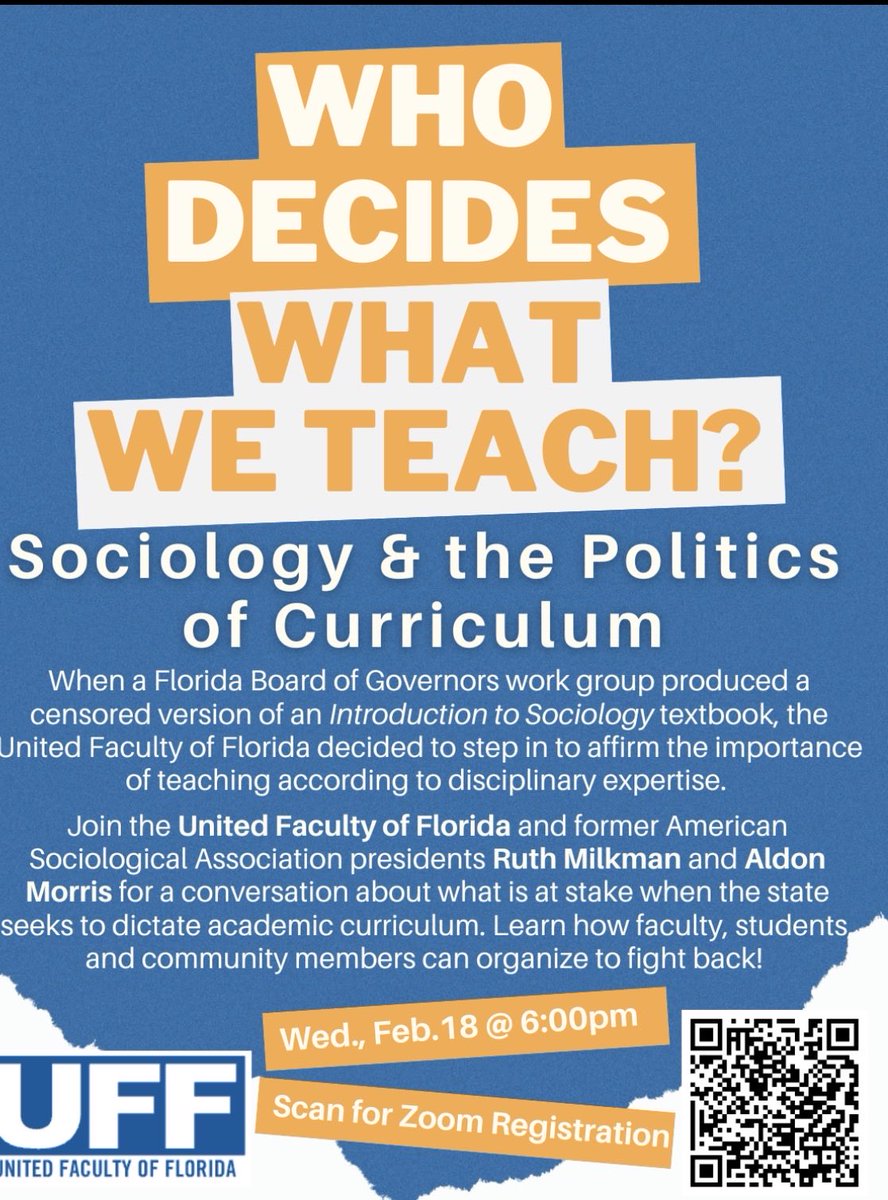 WHO DECIDES WHAT WE TEACH?

Sociology & the Politics of Curriculum

When a Florida Board of Governors work group produced a censored version of an Introduction to Sociology textbook, the United Faculty of Florida decided to step in to affirm the importance of teaching according to disciplinary expertise.

Join the United Faculty of Florida and former American Sociological Association presidents Ruth Milkman and Aldon Morris for a conversation about what is at stake when the state seeks to dictate academic curriculum. Learn how faculty, students and community members can organize to fight back!

Wed., Feb.18 @ 6:00pm

Scan for Zoom Registration

UFF
UNITED FACULTY OF FLORIDA